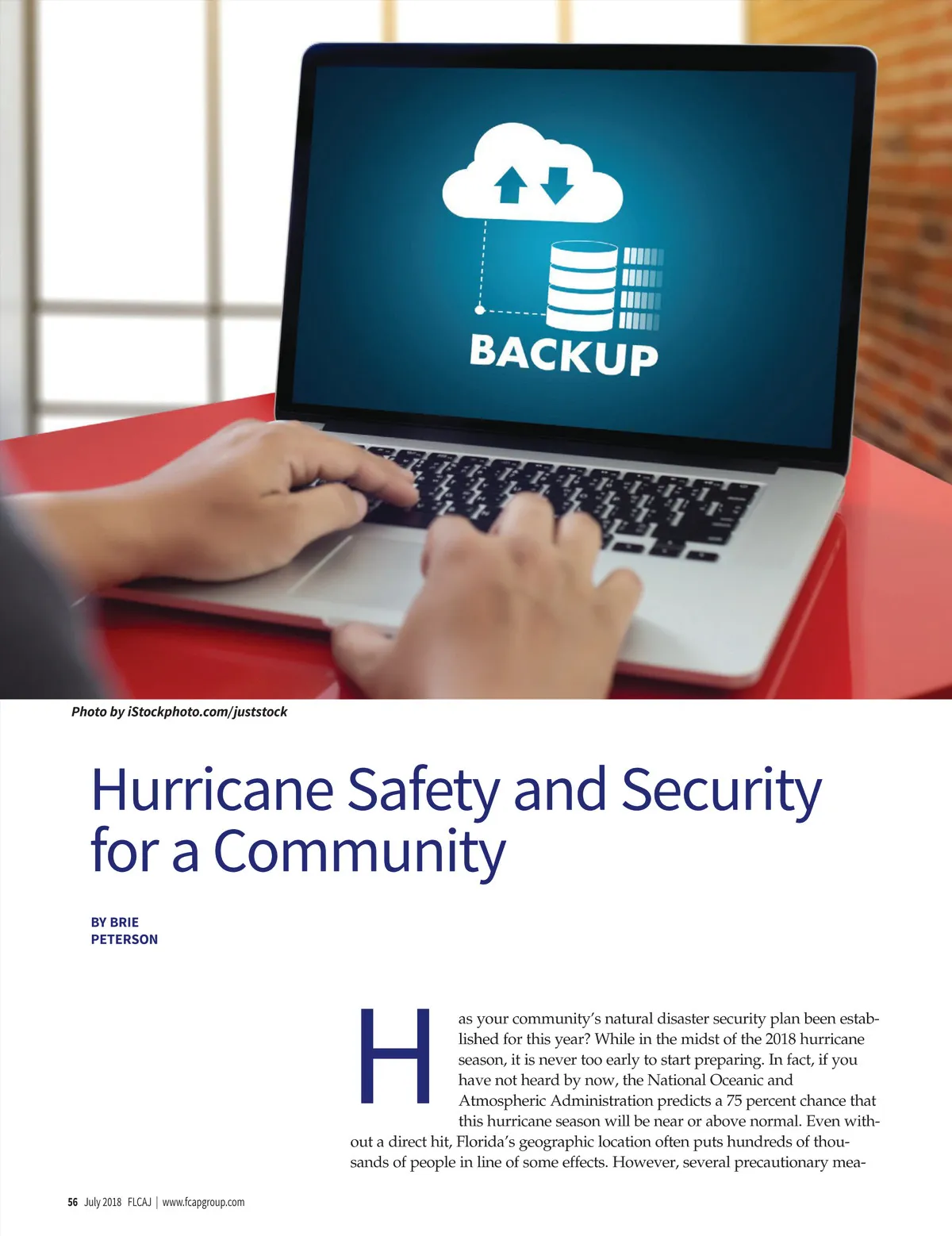 BACKUP

Photo by iStockphoto.com/juststock

Hurricane Safety and Security for a Community

BY BRIE PETERSON

Has your community's natural disaster security plan been established for this year? While in the midst of the 2018 hurricane season, it is never too early to start preparing. In fact, if you have not heard by now, the National Oceanic and Atmospheric Administration predicts a 75 percent chance that this hurricane season will be near or above normal. Even without a direct hit, Florida's geographic location often puts hundreds of thousands of people in line of some effects. However, several precautionary mea-

56 July 2018 FLCAJ | www.fcapgroup.com